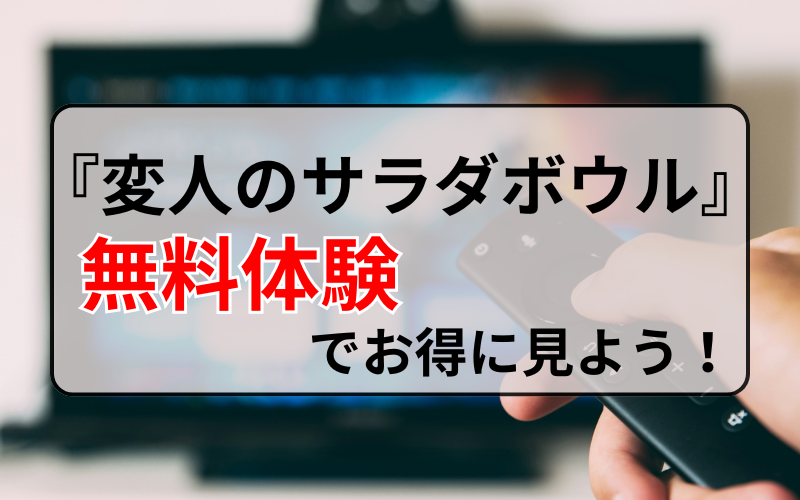 『変人のサラダボウル』
無料体験
でお得に見よう！